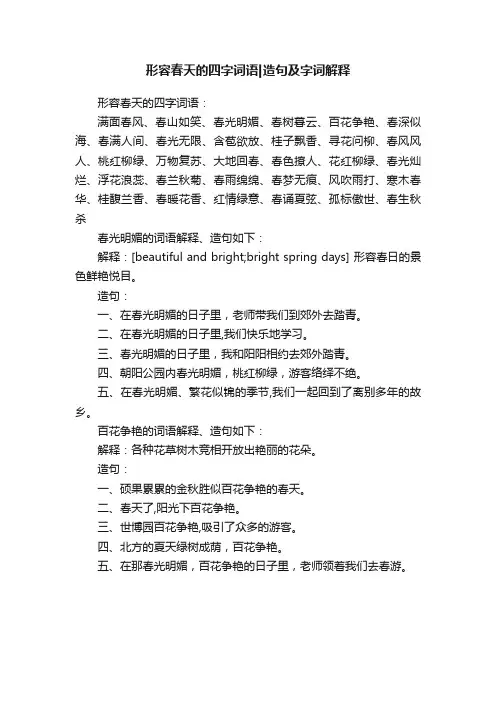 形容春天的四字词语|造句及字词解释

形容春天的四字词语：

满面春风、春山如笑、春光明媚、春树暮云、百花争艳、春深似海、春满人间、春光无限、含苞欲放、桂子飘香、寻花问柳、春风风人、桃红柳绿、万物复苏、大地回春、春色撩人、花红柳绿、春光灿烂、浮花浪蕊、春兰秋菊、春雨绵绵、春梦无痕、风吹雨打、寒木春华、桂馥兰香、春暖花香、红情绿意、春诵夏弦、孤标傲世、春生秋杀

春光明媚的词语解释、造句如下：

解释：[beautiful and bright;bright spring days] 形容春日的景色鲜艳悦目。

造句：

一、在春光明媚的日子里，老师带我们到郊外去踏青。

二、在春光明媚的日子里,我们快乐地学习。

三、春光明媚的日子里，我和阳阳相约去郊外踏青。

四、朝阳公园内春光明媚，桃红柳绿，游客络绎不绝。

五、在春光明媚、繁花似锦的季节,我们一起回到了离别多年的故乡。

百花争艳的词语解释、造句如下：

解释：各种花草树木竞相开放出艳丽的花朵。

造句：

一、硕果累累的金秋胜似百花争艳的春天。

二、春天了,阳光下百花争艳。

三、世博园百花争艳,吸引了众多的游客。

四、北方的夏天绿树成荫，百花争艳。

五、在那春光明媚，百花争艳的日子里，老师领着我们去春游。